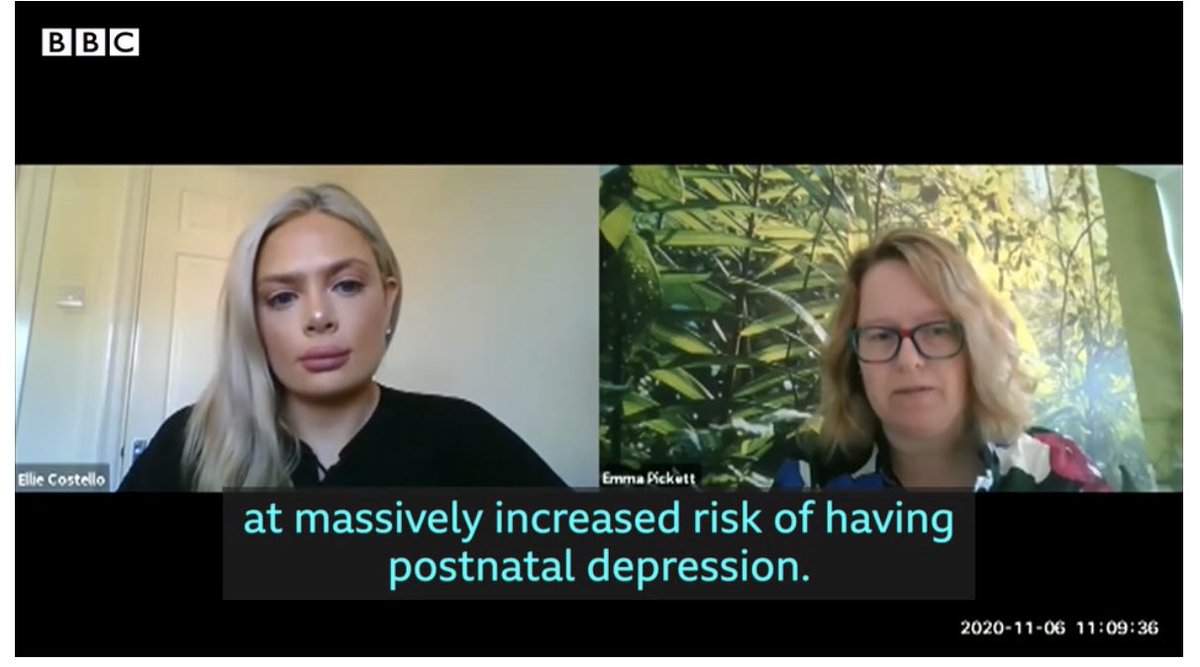 BBC

Ellie Costello

Emma Pickett

at massively increased risk of having postnatal depression.

2020-11-06 11:09:36